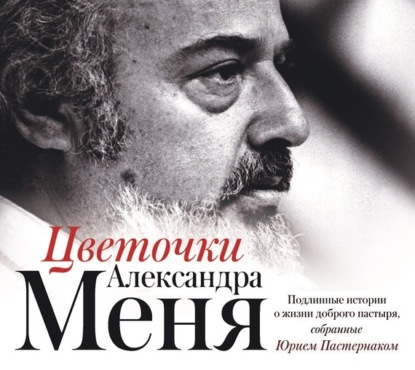 Цветочки
Александра
Меня

Подлинные истории о жизни доброго пастыря, собранные Юрием Пастернаком